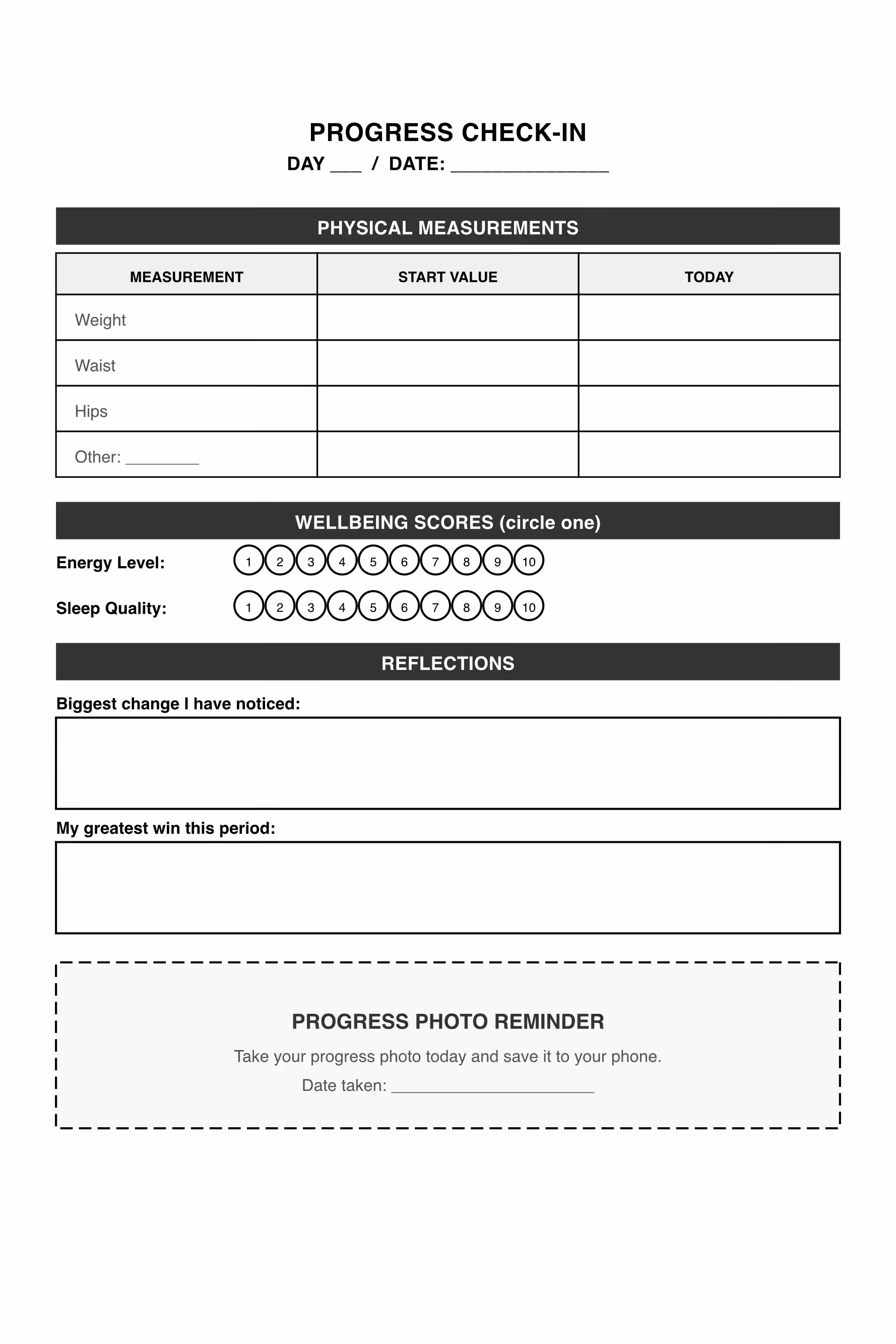 PROGRESS CHECK-IN

DAY ___ / DATE: _______________

PHYSICAL MEASUREMENTS

| MEASUREMENT | START VALUE | TODAY |
|---|---|---|
| Weight | | |
| Waist | | |
| Hips | | |
| Other: ________ | | |

WELLBEING SCORES (circle one)

Energy Level: 1 2 3 4 5 6 7 8 9 10

Sleep Quality: 1 2 3 4 5 6 7 8 9 10

REFLECTIONS

Biggest change I have noticed:

My greatest win this period:

PROGRESS PHOTO REMINDER

Take your progress photo today and save it to your phone.

Date taken: ______________________